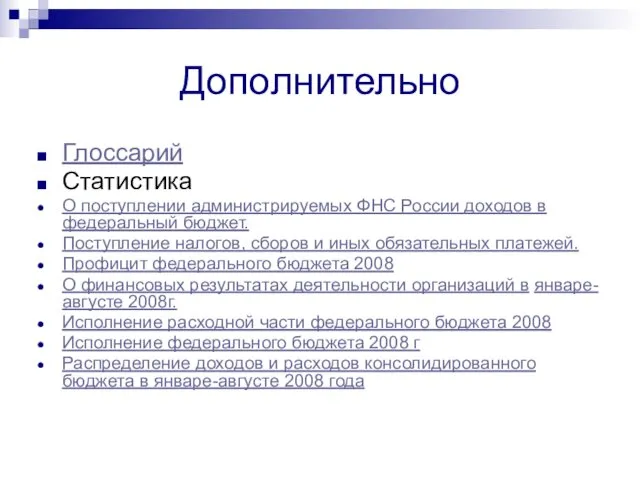 Дополнительно

Глоссарий

Статистика

О поступлении администрируемых ФНС России доходов в федеральный бюджет.

Поступление налогов, сборов и иных обязательных платежей.

Профицит федерального бюджета 2008

О финансовых результатах деятельности организаций в январе-августе 2008г.

Исполнение расходной части федерального бюджета 2008

Исполнение федерального бюджета 2008 г

Распределение доходов и расходов консолидированного бюджета в январе-августе 2008 года